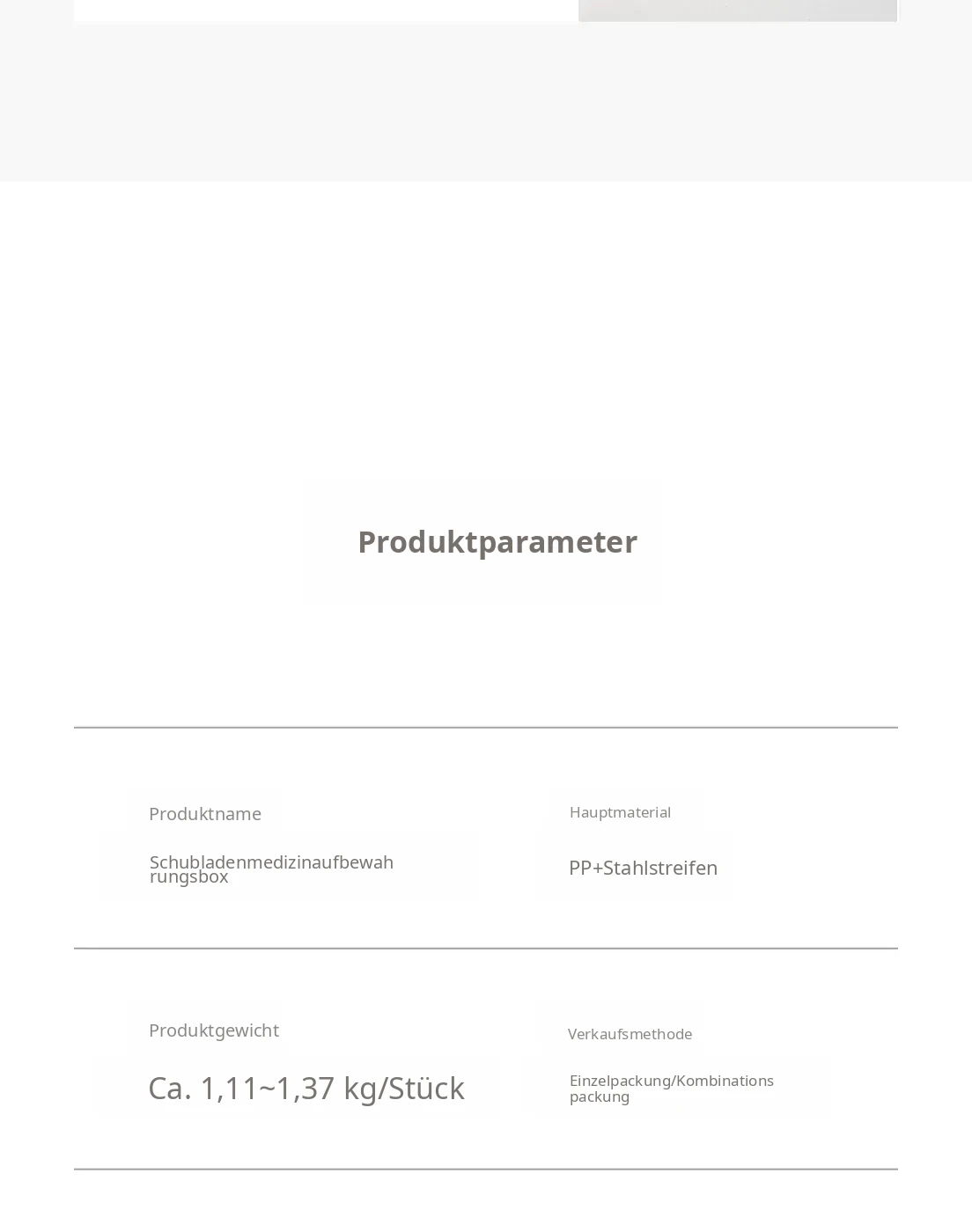 Produktparameter

Produktname

Schubladenmedizinaufbewahrungsbox

Hauptmaterial

PP+Stahlstreifen

Produktgewicht

Ca. 1,11~1,37 kg/Stück

Verkaufsmethode

Einzelpackung/Kombinationspackung